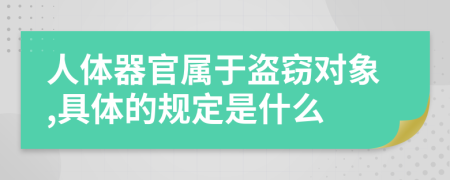 人体器官属于盗窃对象,具体的规定是什么